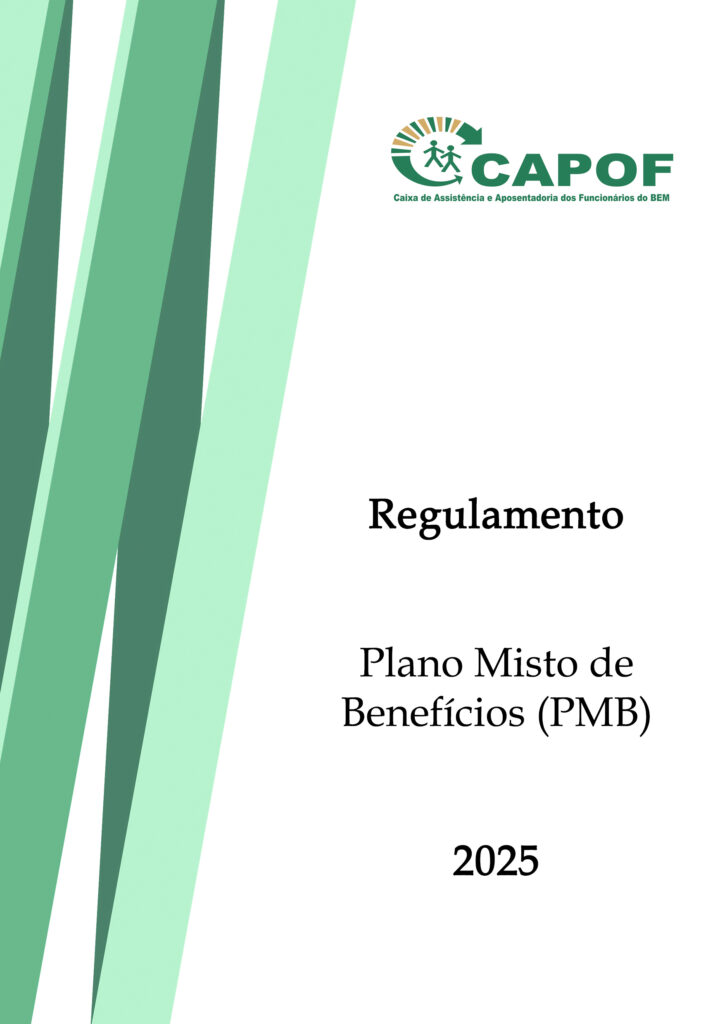 CAPOF
Caixa de Assistência e Aposentadoria dos Funcionários do BEM

Regulamento

Plano Misto de Benefícios (PMB)

2025